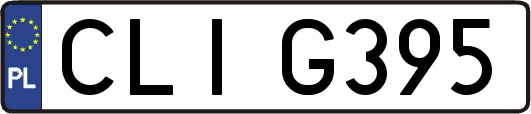 PL
CLI G395